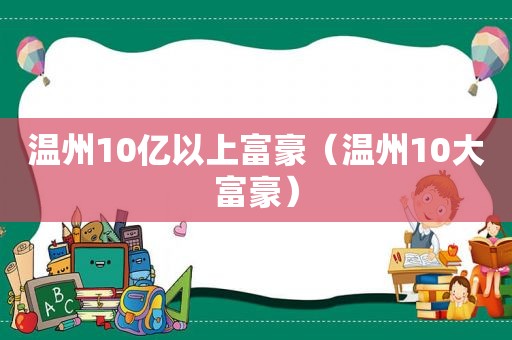 温州10亿以上富豪（温州10大富豪）

ABC